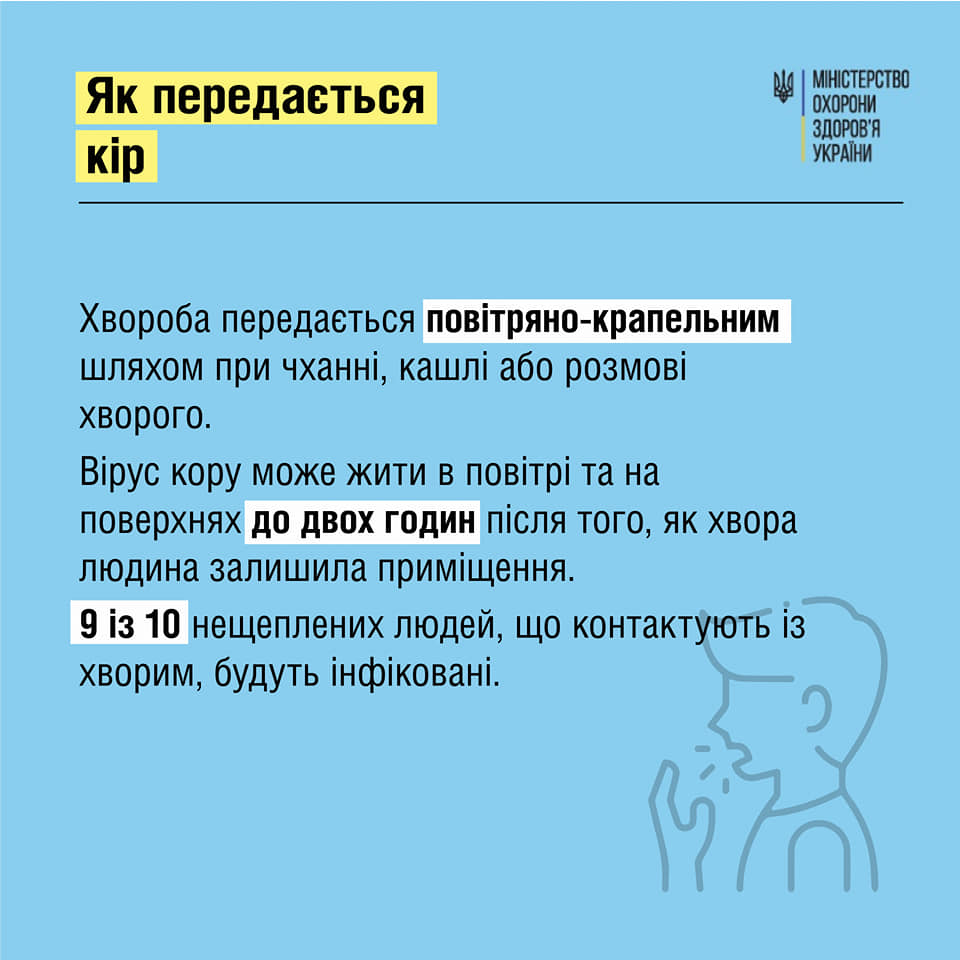 Як передається
кір

МІНІСТЕРСТВО
ОХОРОНИ
ЗДОРОВ'Я
УКРАЇНИ

Хвороба передається повітряно-крапельним шляхом при чханні, кашлі або розмові хворого.

Вірус кору може жити в повітрі та на поверхнях до двох годин після того, як хвора людина залишила приміщення.

9 із 10 нещеплених людей, що контактують із хворим, будуть інфіковані.